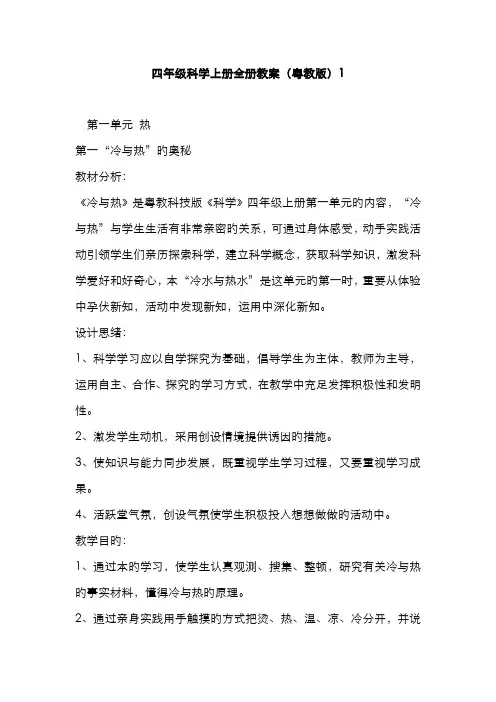 四年级科学上册全册教案（粤教版）1

第一单元 热

第一“冷与热”的奥秘

教材分析：

《冷与热》是粤教科技版《科学》四年级上册第一单元的内容，“冷与热”与学生生活有非常亲密的关系，可通过身体感受，动手实践活动引领学生们亲历探索科学，建立科学概念，获取科学知识，激发科学爱好和好奇心，本“冷水与热水”是这单元的第一时，重要从体验中孕伏新知，活动中发现新知，运用中深化新知。

设计思绪：

1、科学学习应以自学探究为基础，倡导学生为主体，教师为主导，运用自主、合作、探究的学习方式，在教学中充足发挥积极性和发明性。

2、激发学生动机，采用创设情境提供诱因的措施。

3、使知识与能力同步发展，既重视学生学习过程，又要重视学习成果。

4、活跃堂气氛，创设气氛使学生积极投入想想做做的活动中。

教学目的：

1、通过本的学习，使学生认真观测、搜集、整顿，研究有关冷与热的事实材料，懂得冷与热的原理。

2、通过亲身实践用手触摸的方式把烫、热、温、凉、冷分开，并说